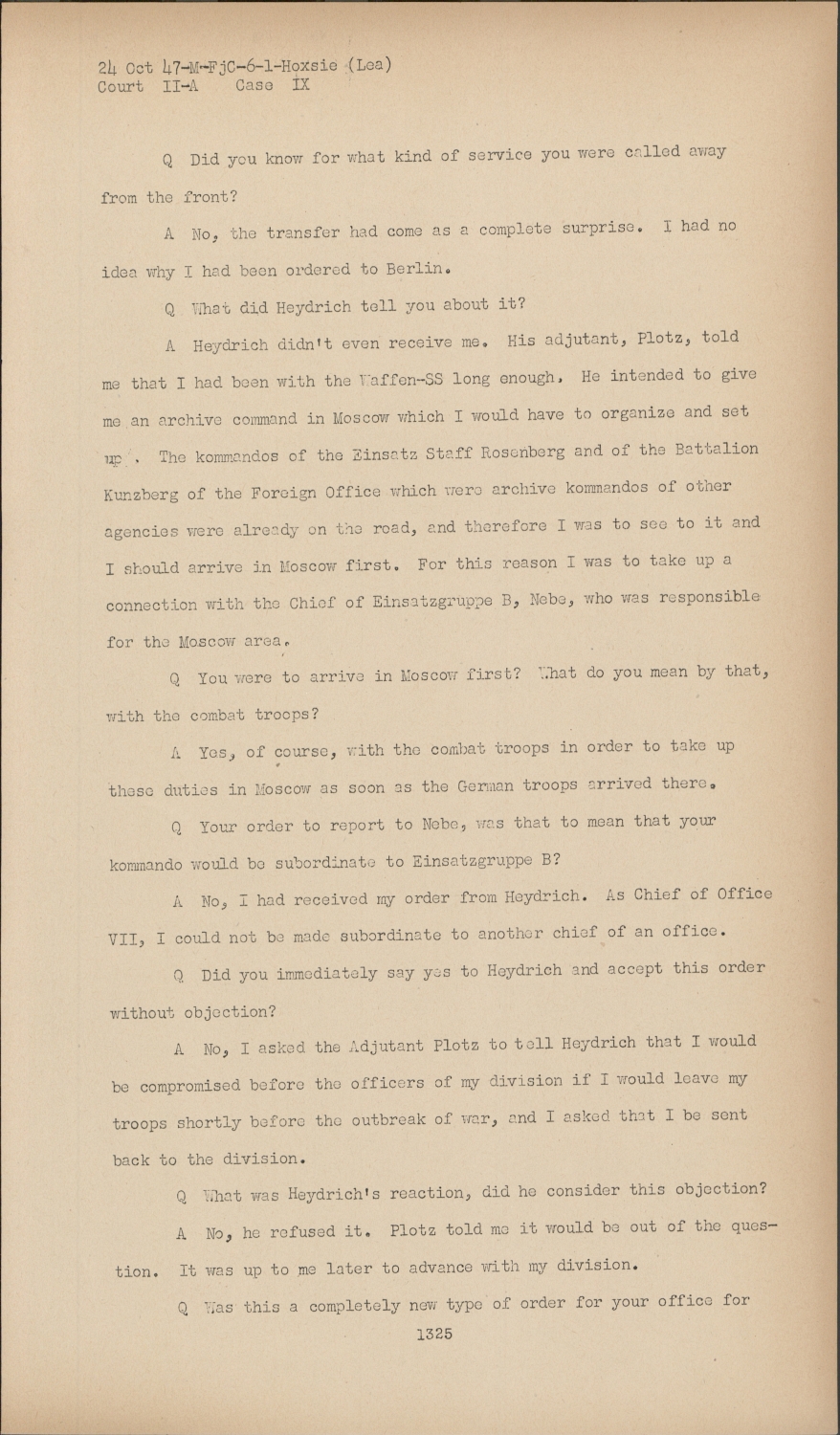 24 Oct 47-M-FjC-6-1-Hoxsie (Lea)
Court II-A Case IX

Q Did you know for what kind of service you were called away from the front?

A No, the transfer had come as a complete surprise. I had no idea why I had been ordered to Berlin.

Q What did Heydrich tell you about it?

A Heydrich didn't even receive me. His adjutant, Plotz, told me that I had been with the Waffen-SS long enough. He intended to give me an archive command in Moscow which I would have to organize and set up. The kommandos of the Einsatz Staff Rosenberg and of the Battalion Kunzberg of the Foreign Office which were archive kommandos of other agencies were already on the road, and therefore I was to see to it and I should arrive in Moscow first. For this reason I was to take up a connection with the Chief of Einsatzgruppe B, Nebe, who was responsible for the Moscow area.

Q You were to arrive in Moscow first? What do you mean by that, with the combat troops?

A Yes, of course, with the combat troops in order to take up these duties in Moscow as soon as the German troops arrived there.

Q Your order to report to Nebe, was that to mean that your kommando would be subordinate to Einsatzgruppe B?

A No, I had received my order from Heydrich. As Chief of Office VII, I could not be made subordinate to another chief of an office.

Q Did you immediately say yes to Heydrich and accept this order without objection?

A No, I asked the Adjutant Plotz to tell Heydrich that I would be compromised before the officers of my division if I would leave my troops shortly before the outbreak of war, and I asked that I be sent back to the division.

Q What was Heydrich's reaction, did he consider this objection?

A No, he refused it. Plotz told me it would be out of the question. It was up to me later to advance with my division.

Q Was this a completely new type of order for your office for

1325